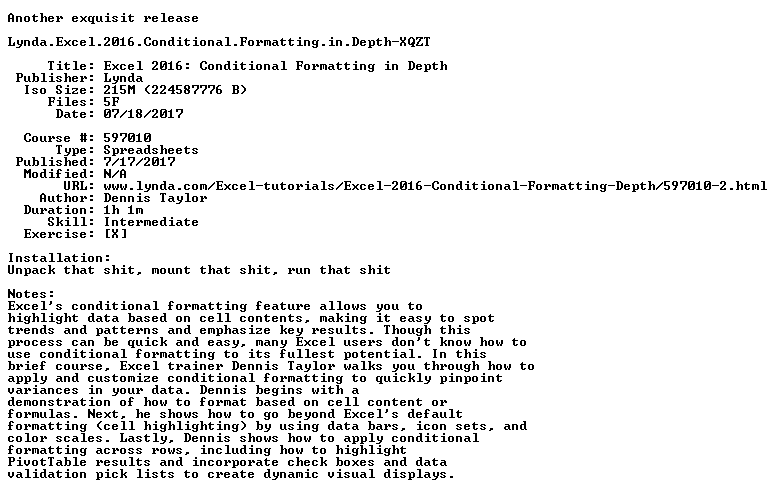 Another exquisit release

Lynda.Excel.2016.Conditional.Formatting.in.Depth-XQZT

Title: Excel 2016: Conditional Formatting in Depth
Publisher: Lynda
Iso Size: 215M (224587776 B)
Files: 5F
Date: 07/18/2017

Course #: 597010
Type: Spreadsheets
Published: 7/17/2017
Modified: N/A
URL: www.lynda.com/Excel-tutorials/Excel-2016-Conditional-Formatting-Depth/597010-2.html
Author: Dennis Taylor
Duration: 1h 1m
Skill: Intermediate
Exercise: [X]

Installation:
Unpack that shit, mount that shit, run that shit

Notes:
Excel's conditional formatting feature allows you to highlight data based on cell contents, making it easy to spot trends and patterns and emphasize key results. Though this process can be quick and easy, many Excel users don't know how to use conditional formatting to its fullest potential. In this brief course, Excel trainer Dennis Taylor walks you through how to apply and customize conditional formatting to quickly pinpoint variances in your data. Dennis begins with a demonstration of how to format based on cell content or formulas. Next, he shows how to go beyond Excel's default formatting (cell highlighting) by using data bars, icon sets, and color scales. Lastly, Dennis shows how to apply conditional formatting across rows, including how to highlight PivotTable results and incorporate check boxes and data validation pick lists to create dynamic visual displays.